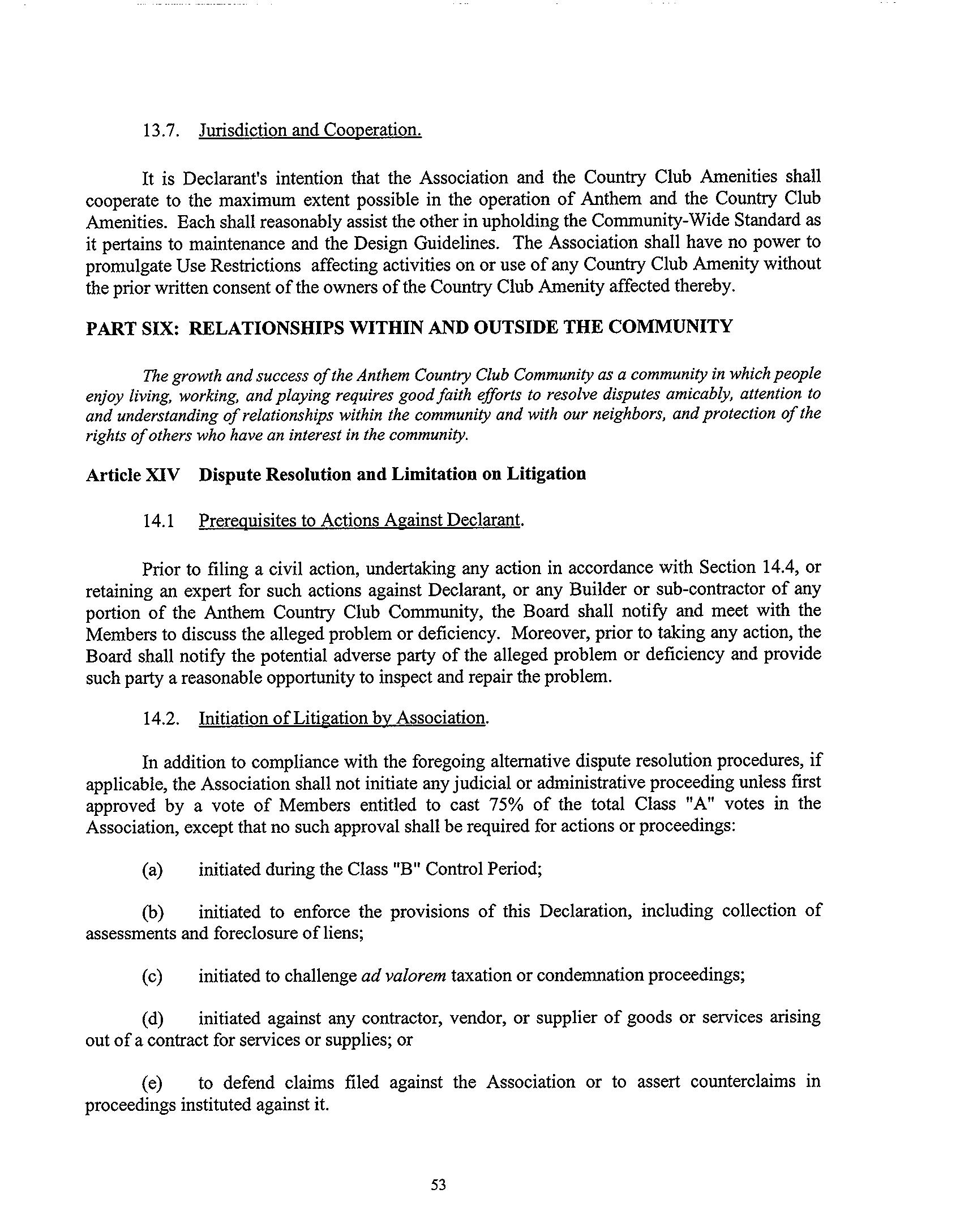 13.7. Jurisdiction and Cooperation.

It is Declarant's intention that the Association and the Country Club Amenities shall cooperate to the maximum extent possible in the operation of Anthem and the Country Club Amenities. Each shall reasonably assist the other in upholding the Community-Wide Standard as it pertains to maintenance and the Design Guidelines. The Association shall have no power to promulgate Use Restrictions affecting activities on or use of any Country Club Amenity without the prior written consent of the owners of the Country Club Amenity affected thereby.

PART SIX: RELATIONSHIPS WITHIN AND OUTSIDE THE COMMUNITY

The growth and success of the Anthem Country Club Community as a community in which people enjoy living, working, and playing requires good faith efforts to resolve disputes amicably, attention to and understanding of relationships within the community and with our neighbors, and protection of the rights of others who have an interest in the community.

Article XIV Dispute Resolution and Limitation on Litigation

14.1 Prerequisites to Actions Against Declarant.

Prior to filing a civil action, undertaking any action in accordance with Section 14.4, or retaining an expert for such actions against Declarant, or any Builder or sub-contractor of any portion of the Anthem Country Club Community, the Board shall notify and meet with the Members to discuss the alleged problem or deficiency. Moreover, prior to taking any action, the Board shall notify the potential adverse party of the alleged problem or deficiency and provide such party a reasonable opportunity to inspect and repair the problem.

14.2. Initiation of Litigation by Association.

In addition to compliance with the foregoing alternative dispute resolution procedures, if applicable, the Association shall not initiate any judicial or administrative proceeding unless first approved by a vote of Members entitled to cast 75% of the total Class "A" votes in the Association, except that no such approval shall be required for actions or proceedings:

(a) initiated during the Class "B" Control Period;

(b) initiated to enforce the provisions of this Declaration, including collection of assessments and foreclosure of liens;

(c) initiated to challenge ad valorem taxation or condemnation proceedings;

(d) initiated against any contractor, vendor, or supplier of goods or services arising out of a contract for services or supplies; or

(e) to defend claims filed against the Association or to assert counterclaims in proceedings instituted against it.

53